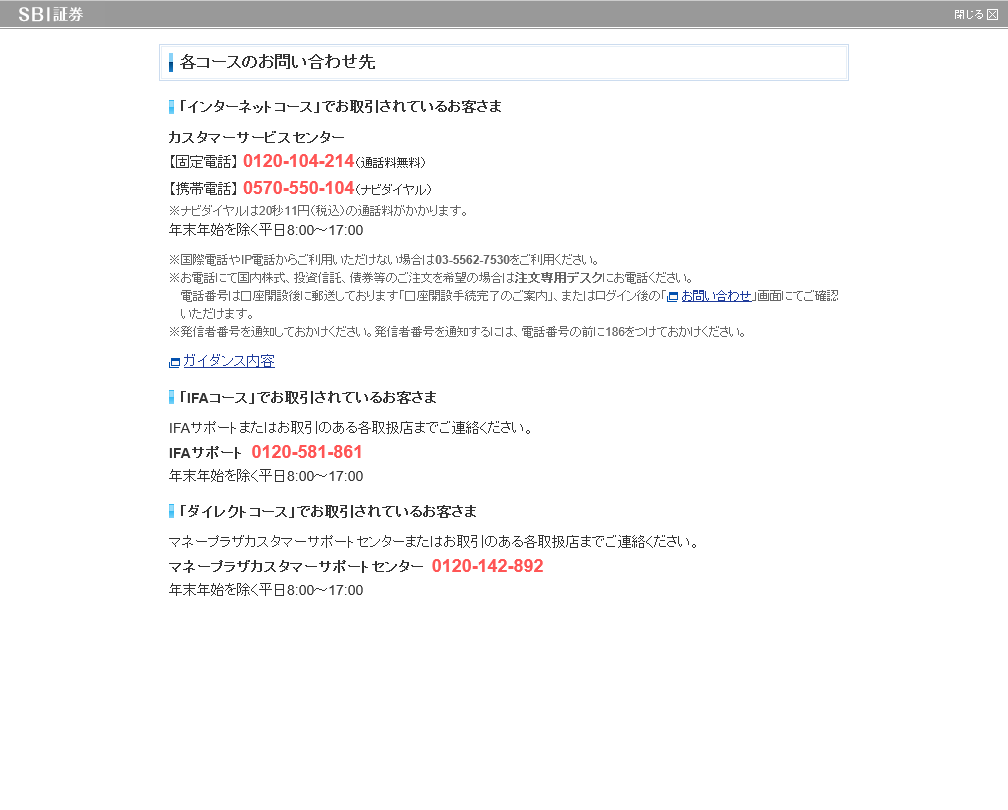 SBI証券

閉じる

各コースのお問い合わせ先

「インターネットコース」でお取引されているお客さま

カスタマーサービスセンター

【固定電話】0120-104-214（通話料無料）

【携帯電話】0570-550-104（ナビダイヤル）

※ナビダイヤルは20秒11円（税込）の通話料がかかります。

年末年始を除く平日8:00～17:00

※国際電話やIP電話からご利用いただけない場合は03-5562-7530をご利用ください。
※お電話にて国内株式、投資信託、債券等のご注文を希望の場合は注文専用デスクにお電話ください。
電話番号は口座開設後に郵送しております「口座開設手続完了のご案内」、またはログイン後の「お問い合わせ」画面にてご確認いただけます。
※発信者番号を通知しておかけください。発信者番号を通知するには、電話番号の前に186をつけておかけください。

ガイダンス内容

「IFAコース」でお取引されているお客さま

IFAサポートまたはお取引のある各取扱店までご連絡ください。

IFAサポート 0120-581-861

年末年始を除く平日8:00～17:00

「ダイレクトコース」でお取引されているお客さま

マネープラザカスタマーサポートセンターまたはお取引のある各取扱店までご連絡ください。

マネープラザカスタマーサポートセンター 0120-142-892

年末年始を除く平日8:00～17:00